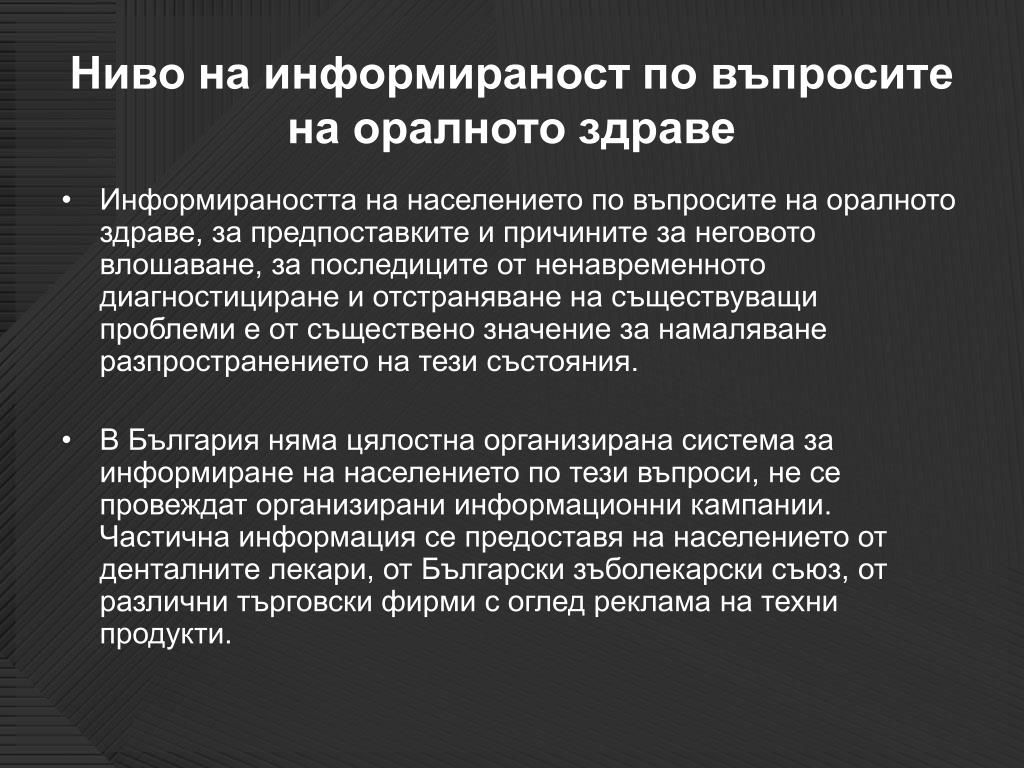 Ниво на информираност по въпросите на оралното здраве

• Информираността на населението по въпросите на оралното здраве, за предпоставките и причините за неговото влошаване, за последиците от ненавременното диагностициране и отстраняване на съществуващи проблеми е от съществено значение за намаляване разпространението на тези състояния.

• В България няма цялостна организирана система за информиране на населението по тези въпроси, не се провеждат организирани информационни кампании. Частична информация се предоставя на населението от денталните лекари, от Български зъболекарски съюз, от различни търговски фирми с оглед реклама на техни продукти.